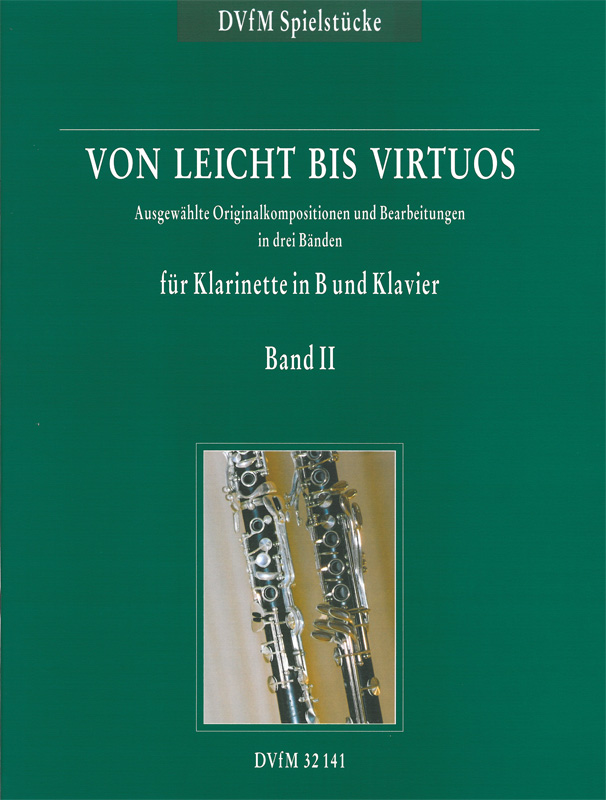 DVfM Spielstücke

VON LEICHT BIS VIRTUOS

Ausgewählte Originalkompositionen und Bearbeitungen
in drei Bänden

für Klarinette in B und Klavier

Band II

DVfM 32 141